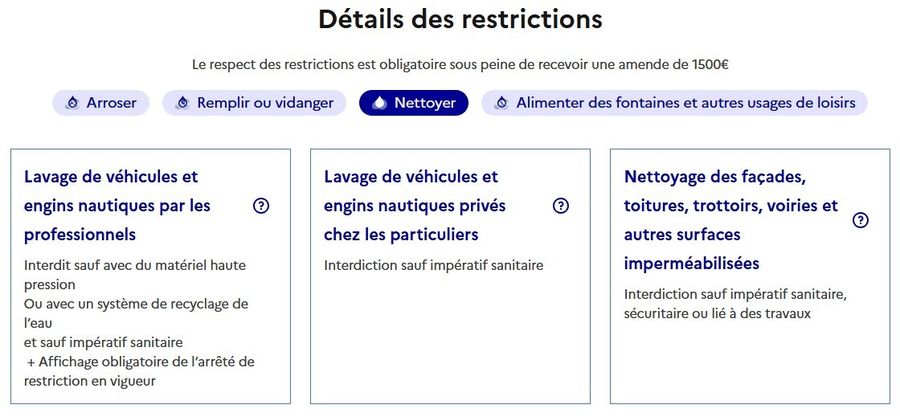 Détails des restrictions

Le respect des restrictions est obligatoire sous peine de recevoir une amende de 1500€

Arroser

Remplir ou vidanger

Nettoyer

Alimenter des fontaines et autres usages de loisirs

Lavage de véhicules et engins nautiques par les professionnels ?

Interdit sauf avec du matériel haute pression
Ou avec un système de recyclage de l'eau
et sauf impératif sanitaire
+ Affichage obligatoire de l'arrêté de restriction en vigueur

Lavage de véhicules et engins nautiques privés chez les particuliers ?

Interdiction sauf impératif sanitaire

Nettoyage des façades, toitures, trottoirs, voiries et autres surfaces imperméabilisées ?

Interdiction sauf impératif sanitaire, sécuritaire ou lié à des travaux